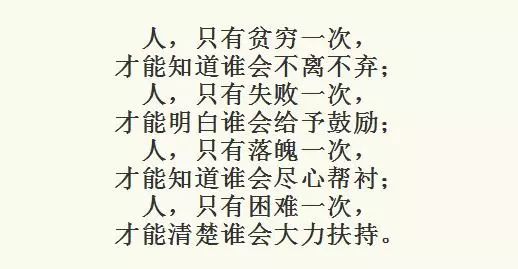 人，只有贫穷一次，
才能知道谁会不离不弃；
人，只有失败一次，
才能明白谁会给予鼓励；
人，只有落魄一次，
才能知道谁会尽心帮衬；
人，只有困难一次，
才能清楚谁会大力扶持。